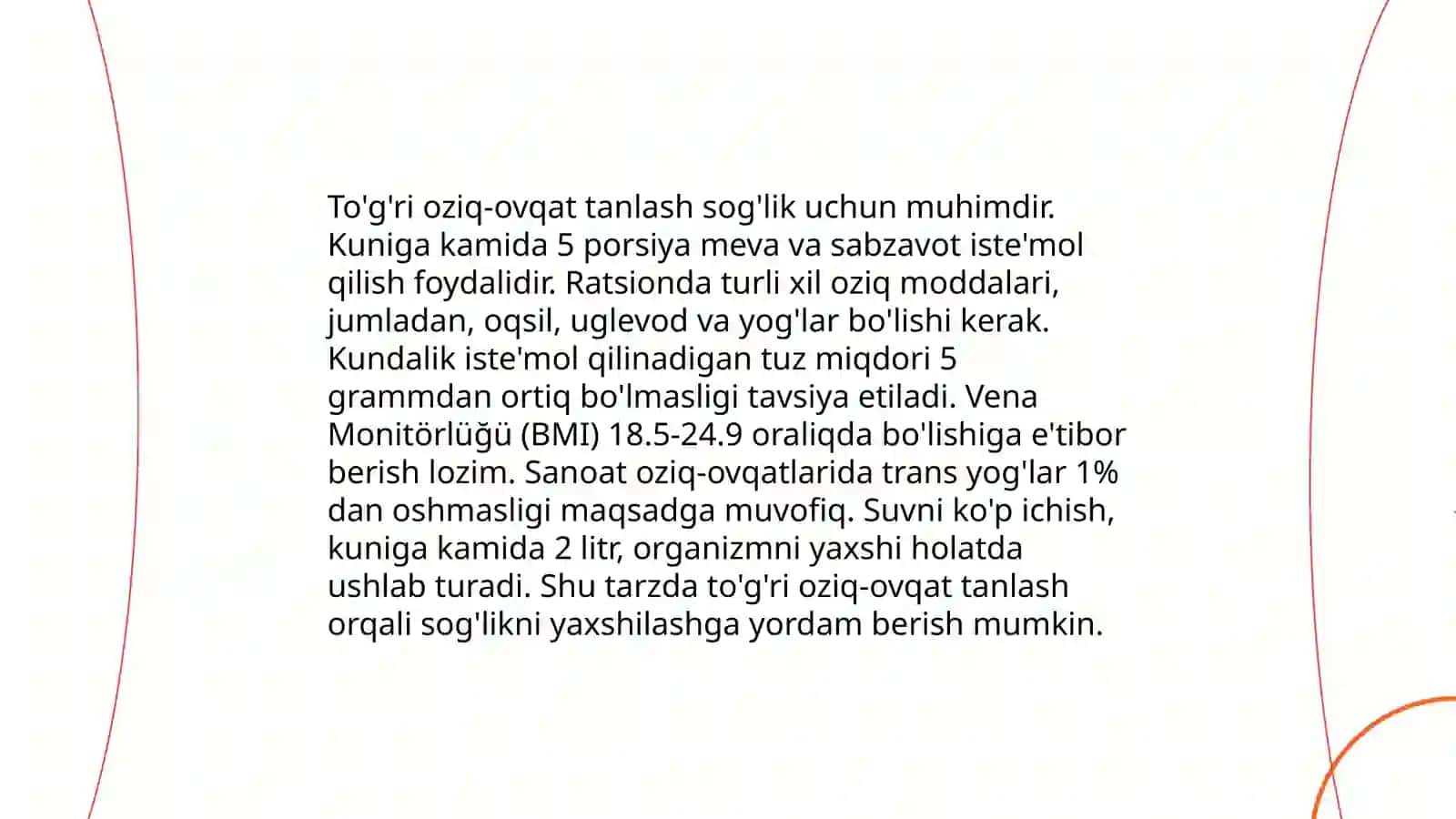 To'g'ri oziq-ovqat tanlash sog'lik uchun muhimdir. Kuniga kamida 5 porsiya meva va sabzavot iste'mol qilish foydalidir. Ratsionda turli xil oziq moddalari, jumladan, oqsil, uglevod va yog'lar bo'lishi kerak. Kundalik iste'mol qilinadigan tuz miqdori 5 grammdan ortiq bo'lmasligi tavsiya etiladi. Vena Monitörlüğü (BMI) 18.5-24.9 oraliqda bo'lishiga e'tibor berish lozim. Sanoat oziq-ovqatlarida trans yog'lar 1% dan oshmasligi maqsadga muvofiq. Suvni ko'p ichish, kuniga kamida 2 litr, organizmni yaxshi holatda ushlab turadi. Shu tarzda to'g'ri oziq-ovqat tanlash orqali sog'likni yaxshilashga yordam berish mumkin.